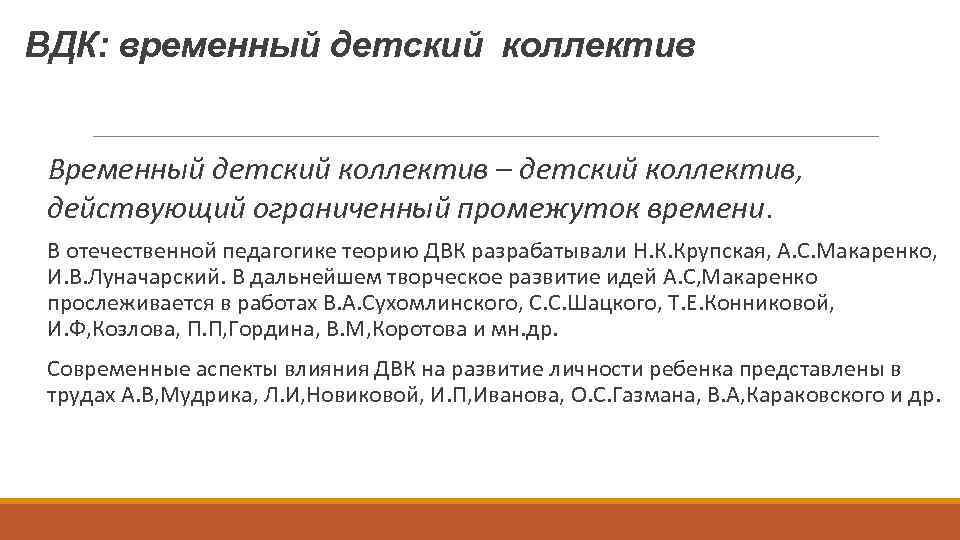 ВДК: временный детский коллектив

Временный детский коллектив – детский коллектив, действующий ограниченный промежуток времени.

В отечественной педагогике теорию ДВК разрабатывали Н.К.Крупская, А.С.Макаренко, И.В.Луначарский. В дальнейшем творческое развитие идей А.С,Макаренко прослеживается в работах В.А.Сухомлинского, С.С.Шацкого, Т.Е.Конниковой, И.Ф,Козлова, П.П,Гордина, В.М,Коротова и мн.др.

Современные аспекты влияния ДВК на развитие личности ребенка представлены в трудах А.В,Мудрика, Л.И,Новиковой, И.П,Иванова, О.С.Газмана, В.А,Караковского и др.